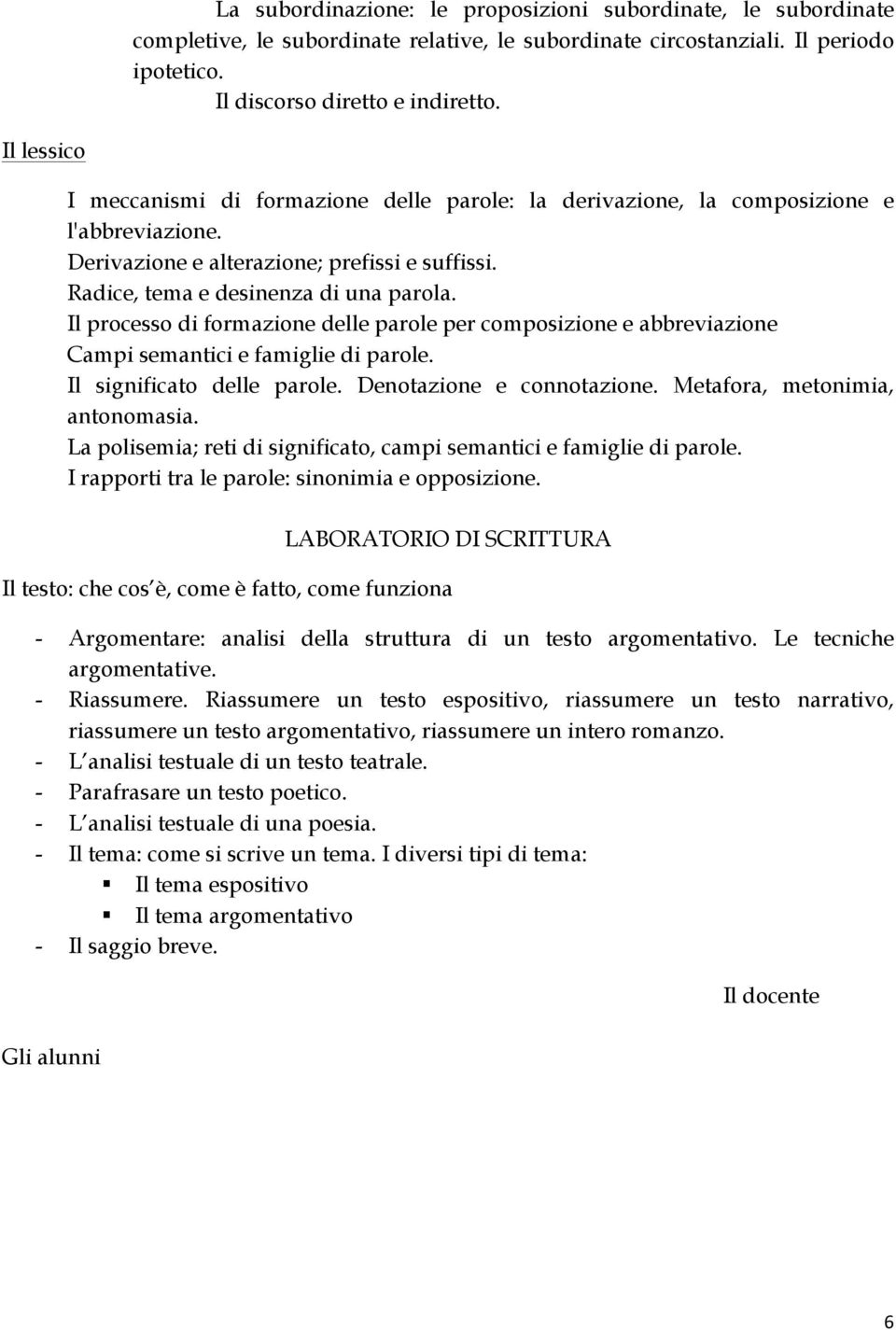 La subordinazione: le proposizioni subordinate, le subordinate completive, le subordinate relative, le subordinate circostanziali. Il periodo ipotetico.
Il discorso diretto e indiretto.

Il lessico

I meccanismi di formazione delle parole: la derivazione, la composizione e l'abbreviazione.
Derivazione e alterazione; prefissi e suffissi.
Radice, tema e desinenza di una parola.
Il processo di formazione delle parole per composizione e abbreviazione
Campi semantici e famiglie di parole.
Il significato delle parole. Denotazione e connotazione. Metafora, metonimia, antonomasia.
La polisemia; reti di significato, campi semantici e famiglie di parole.
I rapporti tra le parole: sinonimia e opposizione.

LABORATORIO DI SCRITTURA

Il testo: che cos'è, come è fatto, come funziona

- Argomentare: analisi della struttura di un testo argomentativo. Le tecniche argomentative.
- Riassumere. Riassumere un testo espositivo, riassumere un testo narrativo, riassumere un testo argomentativo, riassumere un intero romanzo.
- L'analisi testuale di un testo teatrale.
- Parafrasare un testo poetico.
- L'analisi testuale di una poesia.
- Il tema: come si scrive un tema. I diversi tipi di tema:
  ▪ Il tema espositivo
  ▪ Il tema argomentativo
- Il saggio breve.

Il docente

Gli alunni

6